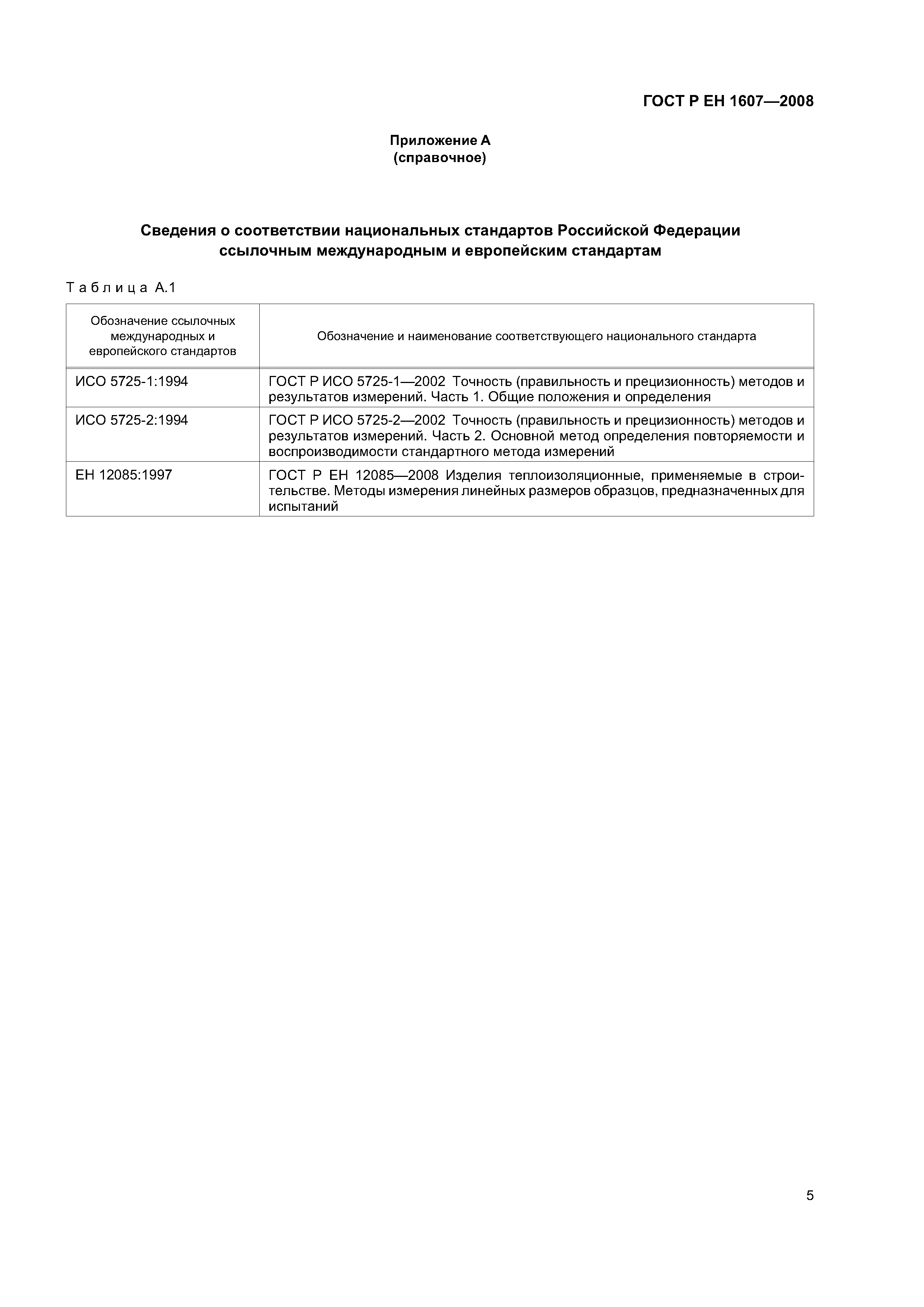 ГОСТ Р ЕН 1607—2008

Приложение А
(справочное)

Сведения о соответствии национальных стандартов Российской Федерации ссылочным международным и европейским стандартам

Таблица А.1

| Обозначение ссылочных международных и европейского стандартов | Обозначение и наименование соответствующего национального стандарта |
|---|---|
| ИСО 5725-1:1994 | ГОСТ Р ИСО 5725-1—2002 Точность (правильность и прецизионность) методов и результатов измерений. Часть 1. Общие положения и определения |
| ИСО 5725-2:1994 | ГОСТ Р ИСО 5725-2—2002 Точность (правильность и прецизионность) методов и результатов измерений. Часть 2. Основной метод определения повторяемости и воспроизводимости стандартного метода измерений |
| ЕН 12085:1997 | ГОСТ Р ЕН 12085—2008 Изделия теплоизоляционные, применяемые в строительстве. Методы измерения линейных размеров образцов, предназначенных для испытаний |

5